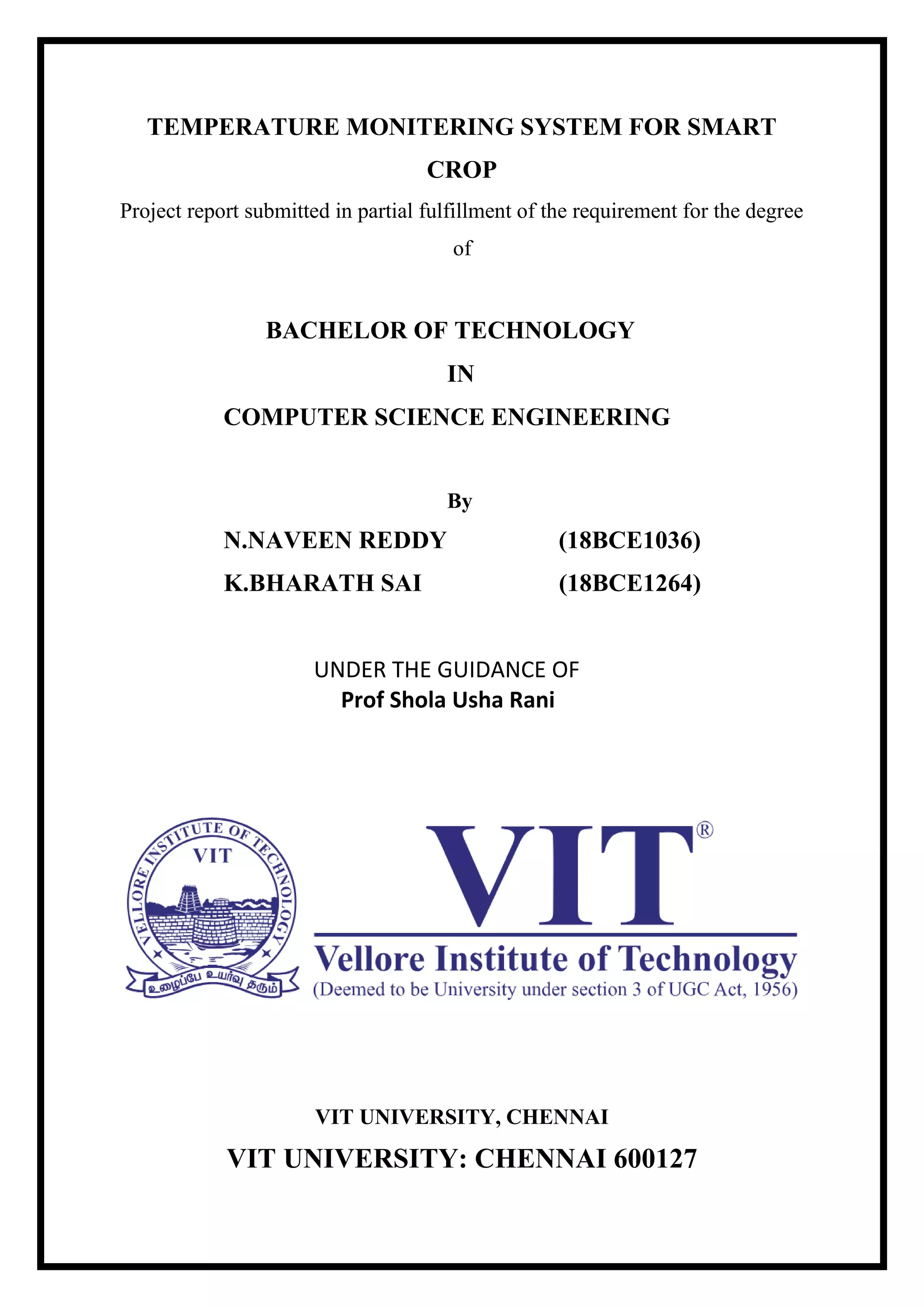 TEMPERATURE MONITERING SYSTEM FOR SMART CROP

Project report submitted in partial fulfillment of the requirement for the degree of

BACHELOR OF TECHNOLOGY
IN
COMPUTER SCIENCE ENGINEERING

By

N.NAVEEN REDDY (18BCE1036)
K.BHARATH SAI (18BCE1264)

UNDER THE GUIDANCE OF
Prof Shola Usha Rani

VELLORE INSTITUTE OF TECHNOLOGY
VIT
உழைப்பே உயர்வு தரும்

VIT®
Vellore Institute of Technology
(Deemed to be University under section 3 of UGC Act, 1956)

VIT UNIVERSITY, CHENNAI

VIT UNIVERSITY: CHENNAI 600127